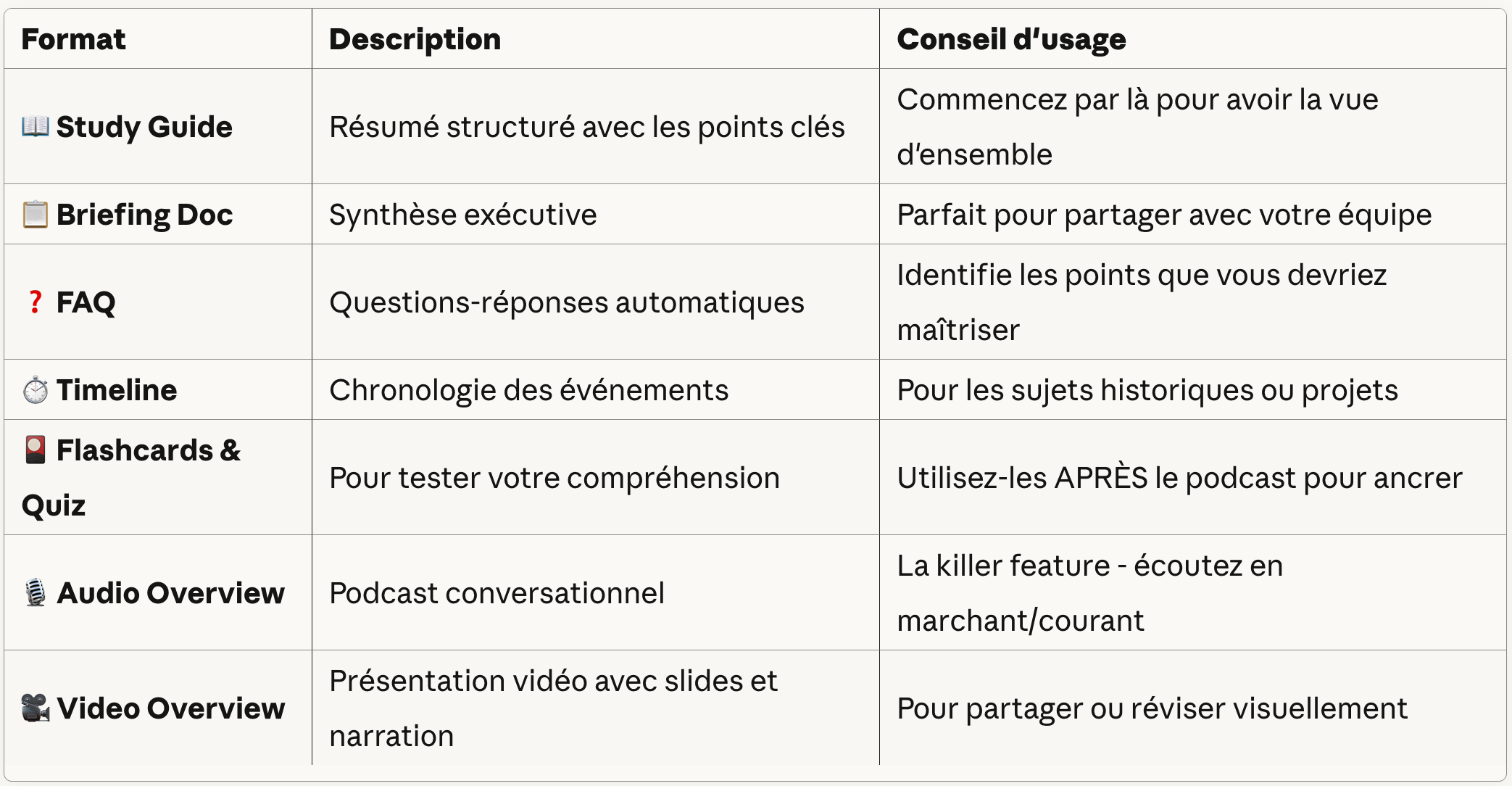 | Format | Description | Conseil d'usage |
|---|---|---|
| 📖 Study Guide | Résumé structuré avec les points clés | Commencez par là pour avoir la vue d'ensemble |
| 📋 Briefing Doc | Synthèse exécutive | Parfait pour partager avec votre équipe |
| ❓ FAQ | Questions-réponses automatiques | Identifie les points que vous devriez maîtriser |
| ⏱️ Timeline | Chronologie des événements | Pour les sujets historiques ou projets |
| 🎴 Flashcards & Quiz | Pour tester votre compréhension | Utilisez-les APRÈS le podcast pour ancrer |
| 🎙️ Audio Overview | Podcast conversationnel | La killer feature - écoutez en marchant/courant |
| 🎥 Video Overview | Présentation vidéo avec slides et narration | Pour partager ou réviser visuellement |